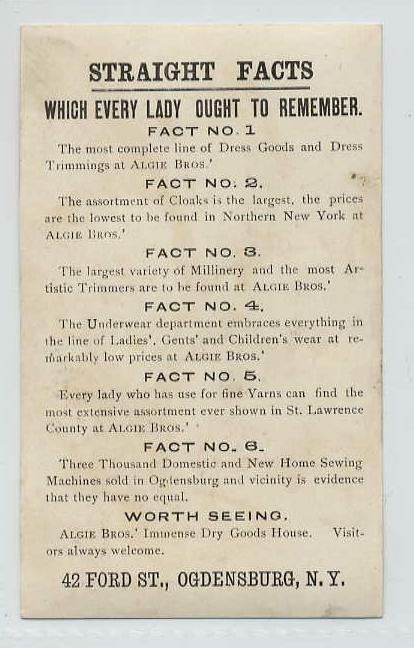 STRAIGHT FACTS

WHICH EVERY LADY OUGHT TO REMEMBER.

FACT NO. 1

The most complete line of Dress Goods and Dress Trimmings at ALGIE BROS.'

FACT NO. 2.

The assortment of Cloaks is the largest, the prices are the lowest to be found in Northern New York at ALGIE BROS.'

FACT NO. 3.

The largest variety of Millinery and the most Artistic Trimmers are to be found at ALGIE BROS.'

FACT NO. 4.

The Underwear department embraces everything in the line of Ladies', Gents' and Children's wear at remarkably low prices at ALGIE BROS.'

FACT NO. 5.

Every lady who has use for fine Yarns can find the most extensive assortment ever shown in St. Lawrence County at ALGIE BROS.'

FACT NO. 6.

Three Thousand Domestic and New Home Sewing Machines sold in Ogdensburg and vicinity is evidence that they have no equal.

WORTH SEEING.

ALGIE BROS.' Immense Dry Goods House. Visitors always welcome.

42 FORD ST., OGDENSBURG, N. Y.